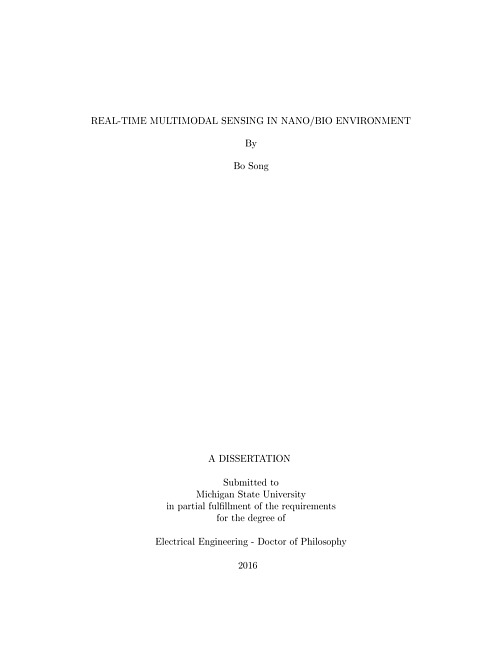 REAL-TIME MULTIMODAL SENSING IN NANO/BIO ENVIRONMENT

By

Bo Song

A DISSERTATION

Submitted to
Michigan State University
in partial fulfillment of the requirements
for the degree of

Electrical Engineering - Doctor of Philosophy

2016